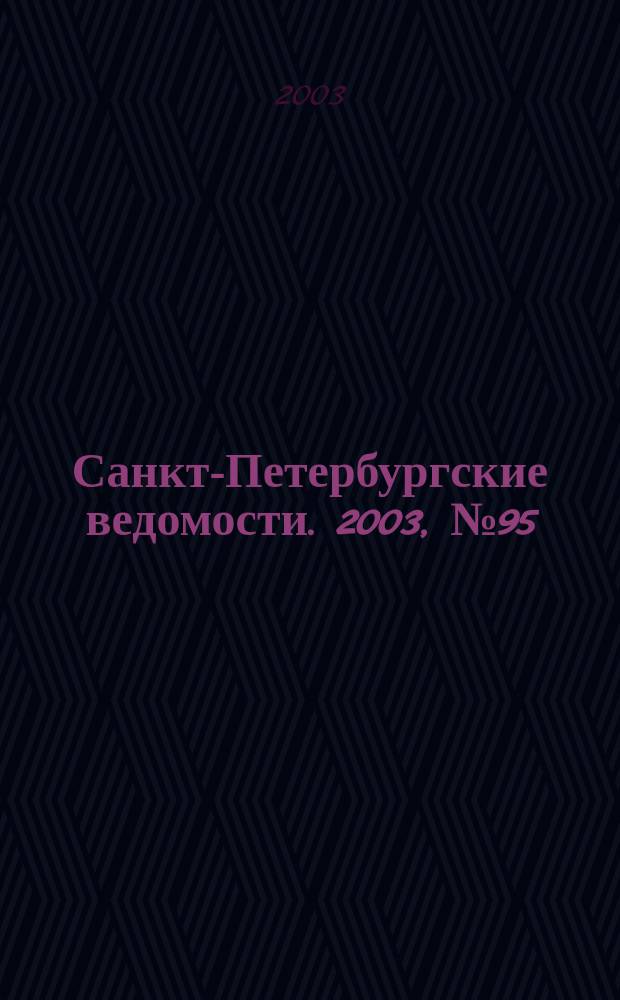 2003

Санкт-Петербургские ведомости. 2003, №95